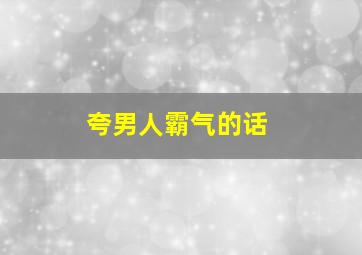 夸男人霸气的话